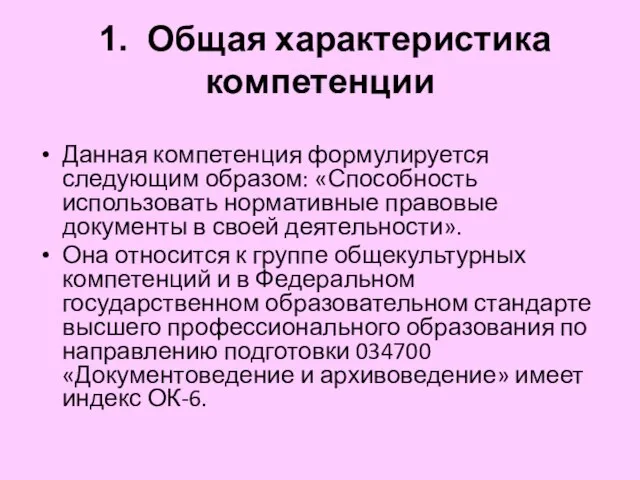 1. Общая характеристика компетенции

• Данная компетенция формулируется следующим образом: «Способность использовать нормативные правовые документы в своей деятельности».
• Она относится к группе общекультурных компетенций и в Федеральном государственном образовательном стандарте высшего профессионального образования по направлению подготовки 034700 «Документоведение и архивоведение» имеет индекс ОК-6.